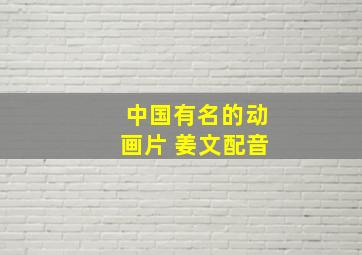 中国有名的动画片 姜文配音